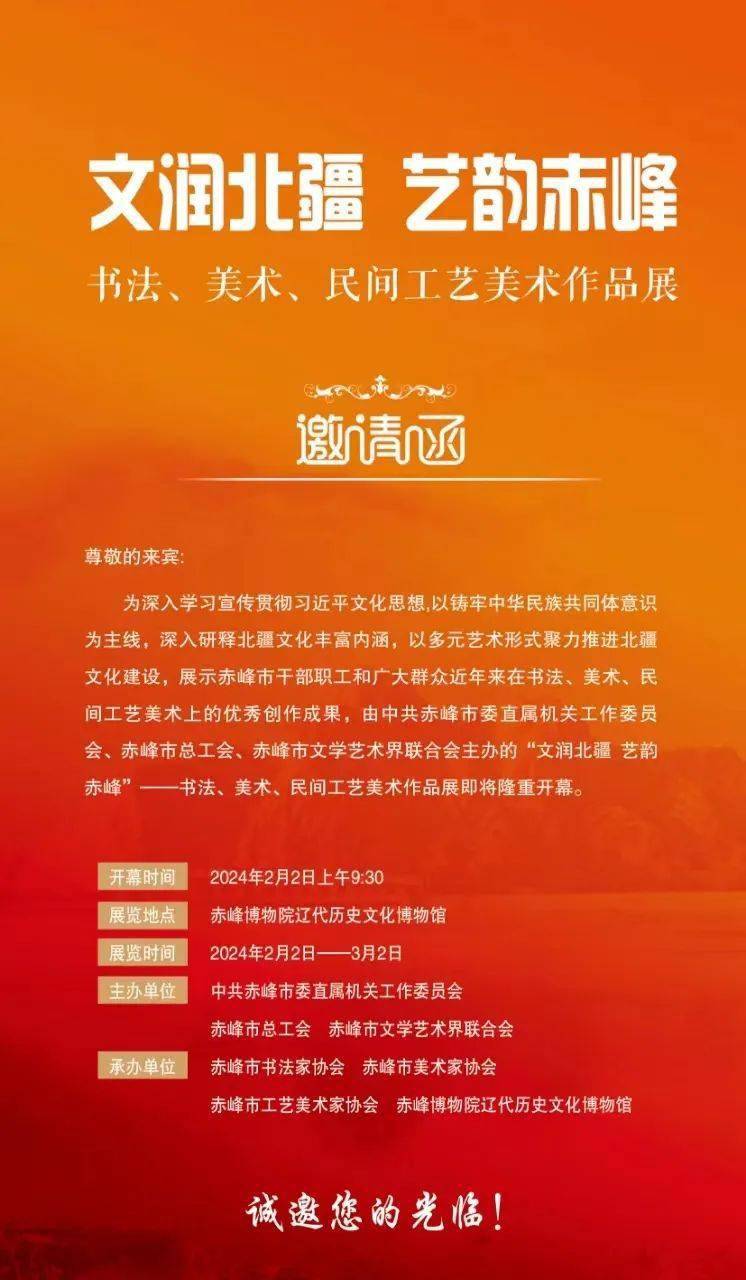 文润北疆 艺韵赤峰

书法、美术、民间工艺美术作品展

邀请函

尊敬的来宾:

为深入学习宣传贯彻习近平文化思想,以铸牢中华民族共同体意识为主线,深入研释北疆文化丰富内涵,以多元艺术形式聚力推进北疆文化建设,展示赤峰市干部职工和广大群众近年来在书法、美术、民间工艺美术上的优秀创作成果,由中共赤峰市委直属机关工作委员会、赤峰市总工会、赤峰市文学艺术界联合会主办的“文润北疆 艺韵赤峰”——书法、美术、民间工艺美术作品展即将隆重开幕。

开幕时间 2024年2月2日上午9:30

展览地点 赤峰博物院辽代历史文化博物馆

展览时间 2024年2月2日——3月2日

主办单位 中共赤峰市委直属机关工作委员会

赤峰市总工会 赤峰市文学艺术界联合会

承办单位 赤峰市书法家协会 赤峰市美术家协会

赤峰市工艺美术家协会 赤峰博物院辽代历史文化博物馆

诚邀您的光临!